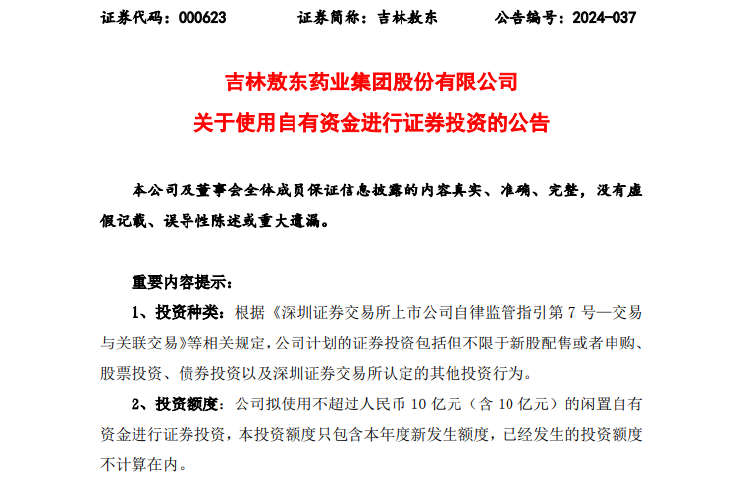 证券代码：000623　　　　证券简称：吉林敖东　　　　公告编号：2024-037

吉林敖东药业集团股份有限公司

关于使用自有资金进行证券投资的公告

本公司及董事会全体成员保证信息披露的内容真实、准确、完整，没有虚假记载、误导性陈述或重大遗漏。

重要内容提示：

1、投资种类：根据《深圳证券交易所上市公司自律监管指引第 7 号—交易与关联交易》等相关规定，公司计划的证券投资包括但不限于新股配售或者申购、股票投资、债券投资以及深圳证券交易所认定的其他投资行为。

2、投资额度：公司拟使用不超过人民币 10 亿元（含 10 亿元）的闲置自有资金进行证券投资，本投资额度只包含本年度新发生额度，已经发生的投资额度不计算在内。